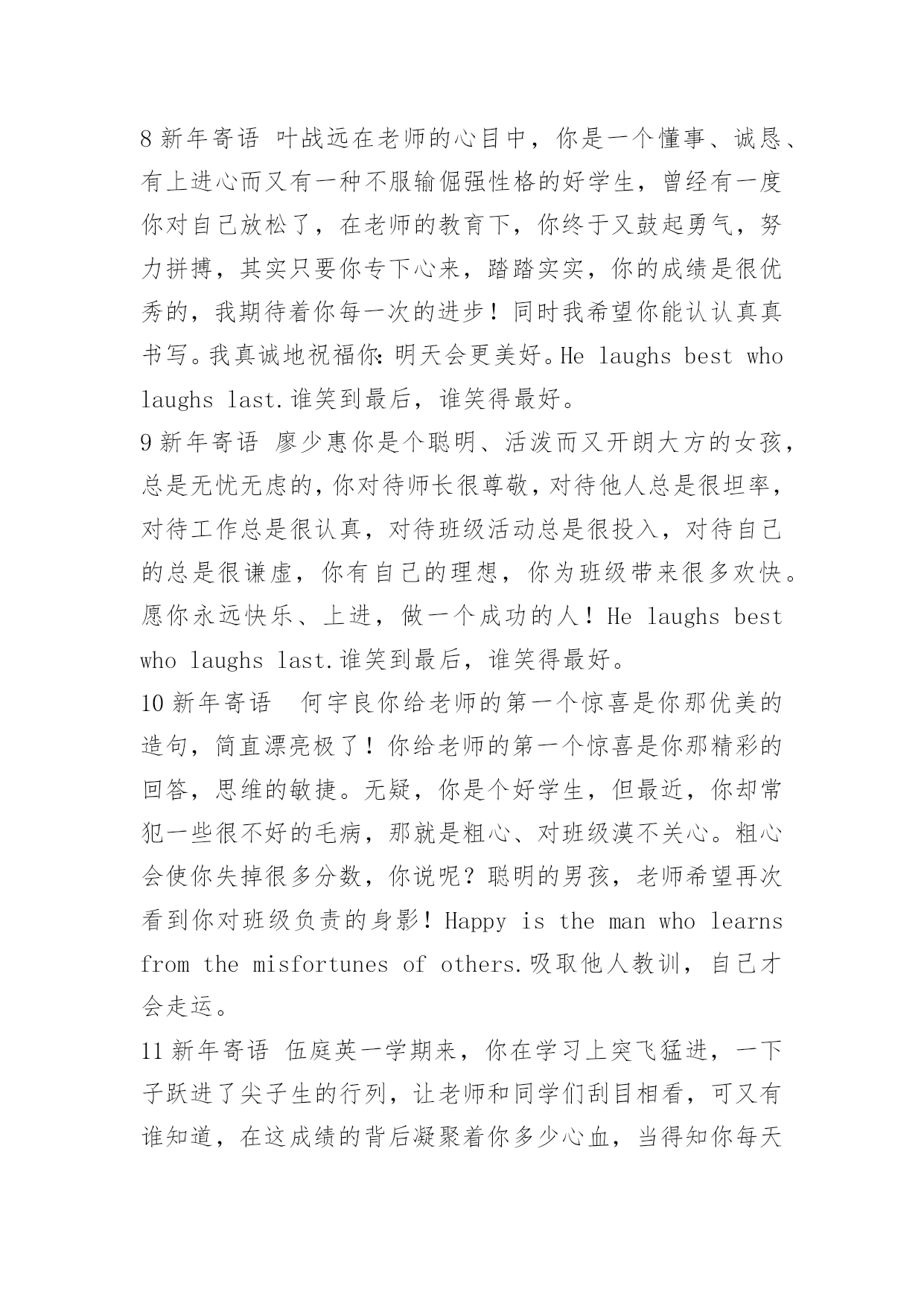 8 新年寄语 叶战远在老师的心目中，你是一个懂事、诚恳、有上进心而又有一种不服输倔强性格的好学生，曾经有一度你对自己放松了，在老师的教育下，你终于又鼓起勇气，努力拼搏，其实只要你专下心来，踏踏实实，你的成绩是很优秀的，我期待着你每一次的进步！同时我希望你能认认真真书写。我真诚地祝福你：明天会更美好。He laughs best who laughs last.谁笑到最后，谁笑得最好。

9 新年寄语 廖少惠你是个聪明、活泼而又开朗大方的女孩，总是无忧无虑的，你对待师长很尊敬，对待他人总是很坦率，对待工作总是很认真，对待班级活动总是很投入，对待自己的总是很谦虚，你有自己的理想，你为班级带来很多欢快。愿你永远快乐、上进，做一个成功的人！He laughs best who laughs last.谁笑到最后，谁笑得最好。

10 新年寄语 何宇良你给老师的第一个惊喜是你那优美的造句，简直漂亮极了！你给老师的第一个惊喜是你那精彩的回答，思维的敏捷。无疑，你是个好学生，但最近，你却常犯一些很不好的毛病，那就是粗心、对班级漠不关心。粗心会使你失掉很多分数，你说呢？聪明的男孩，老师希望再次看到你对班级负责的身影！Happy is the man who learns from the misfortunes of others.吸取他人教训，自己才会走运。

11 新年寄语 伍庭英一学期来，你在学习上突飞猛进，一下子跃进了尖子生的行列，让老师和同学们刮目相看，可又有谁知道，在这成绩的背后凝聚着你多少心血，当得知你每天